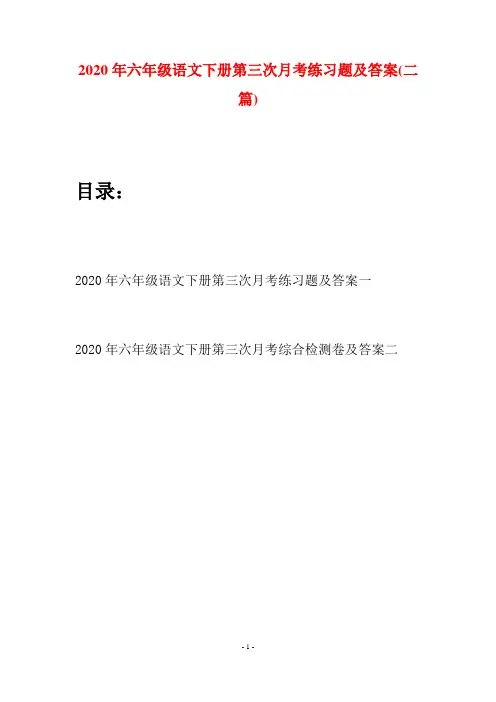 2020年六年级语文下册第三次月考练习题及答案(二篇)

目录：

2020年六年级语文下册第三次月考练习题及答案一

2020年六年级语文下册第三次月考综合检测卷及答案二

- 1 -